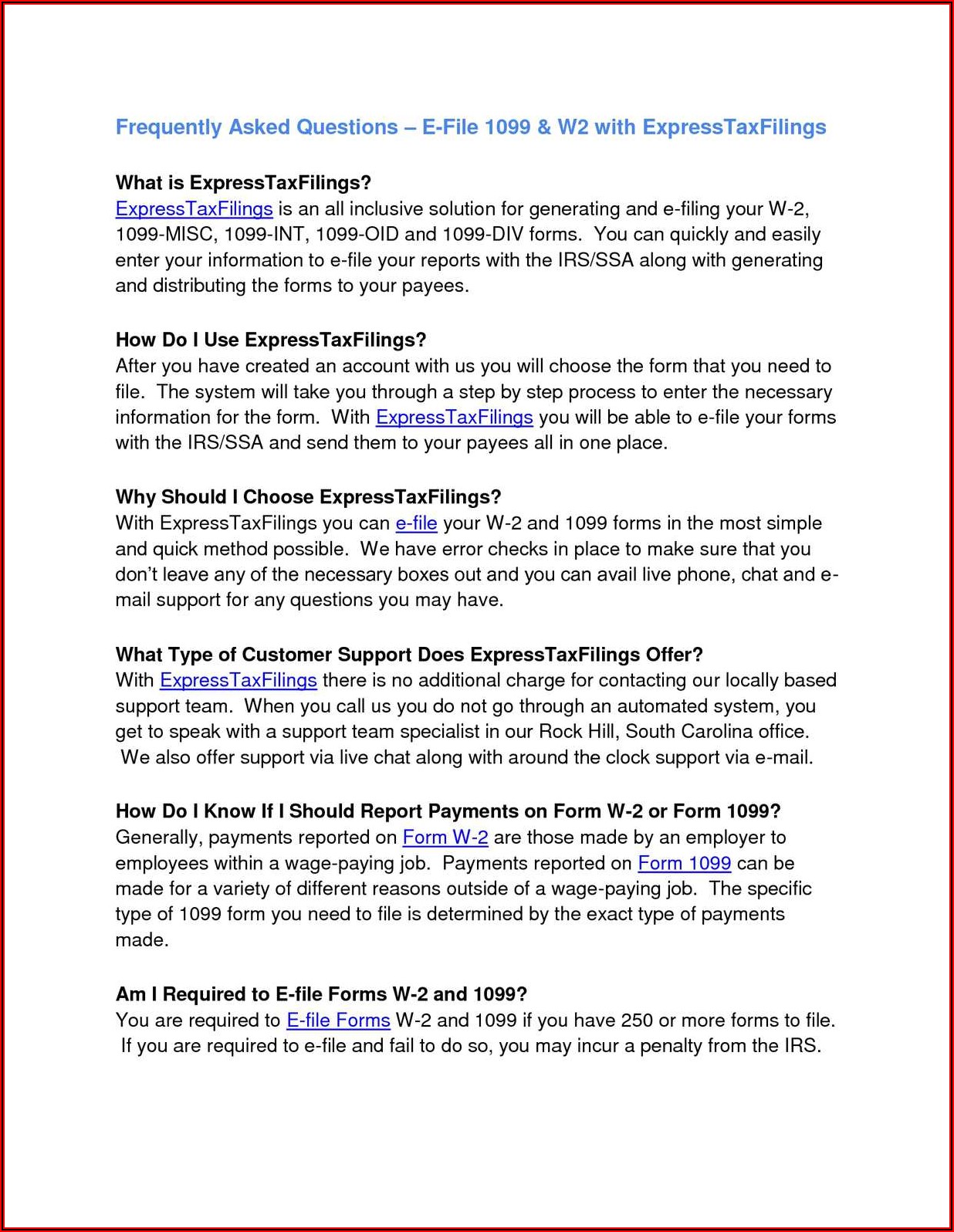 Frequently Asked Questions – E-File 1099 & W2 with ExpressTaxFilings

What is ExpressTaxFilings?
ExpressTaxFilings is an all inclusive solution for generating and e-filing your W-2, 1099-MISC, 1099-INT, 1099-OID and 1099-DIV forms. You can quickly and easily enter your information to e-file your reports with the IRS/SSA along with generating and distributing the forms to your payees.

How Do I Use ExpressTaxFilings?
After you have created an account with us you will choose the form that you need to file. The system will take you through a step by step process to enter the necessary information for the form. With ExpressTaxFilings you will be able to e-file your forms with the IRS/SSA and send them to your payees all in one place.

Why Should I Choose ExpressTaxFilings?
With ExpressTaxFilings you can e-file your W-2 and 1099 forms in the most simple and quick method possible. We have error checks in place to make sure that you don't leave any of the necessary boxes out and you can avail live phone, chat and e-mail support for any questions you may have.

What Type of Customer Support Does ExpressTaxFilings Offer?
With ExpressTaxFilings there is no additional charge for contacting our locally based support team. When you call us you do not go through an automated system, you get to speak with a support team specialist in our Rock Hill, South Carolina office. We also offer support via live chat along with around the clock support via e-mail.

How Do I Know If I Should Report Payments on Form W-2 or Form 1099?
Generally, payments reported on Form W-2 are those made by an employer to employees within a wage-paying job. Payments reported on Form 1099 can be made for a variety of different reasons outside of a wage-paying job. The specific type of 1099 form you need to file is determined by the exact type of payments made.

Am I Required to E-file Forms W-2 and 1099?
You are required to E-file Forms W-2 and 1099 if you have 250 or more forms to file. If you are required to e-file and fail to do so, you may incur a penalty from the IRS.